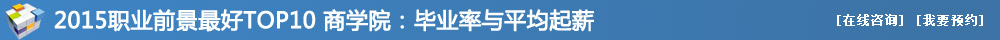 2015职业前景最好TOP10 商学院：毕业率与平均起薪

[在线咨询] [我要预约]